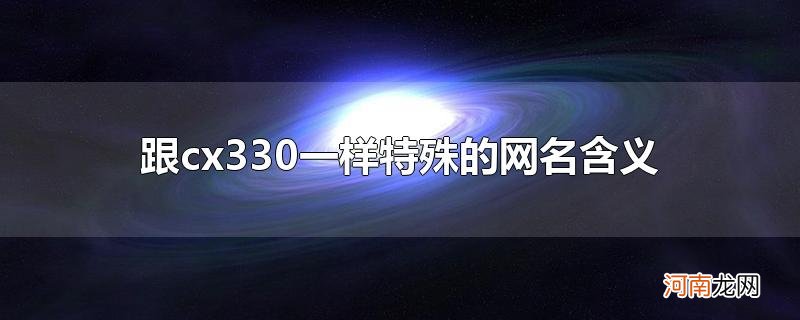 跟cx330一样特殊的网名含义

河南龙网